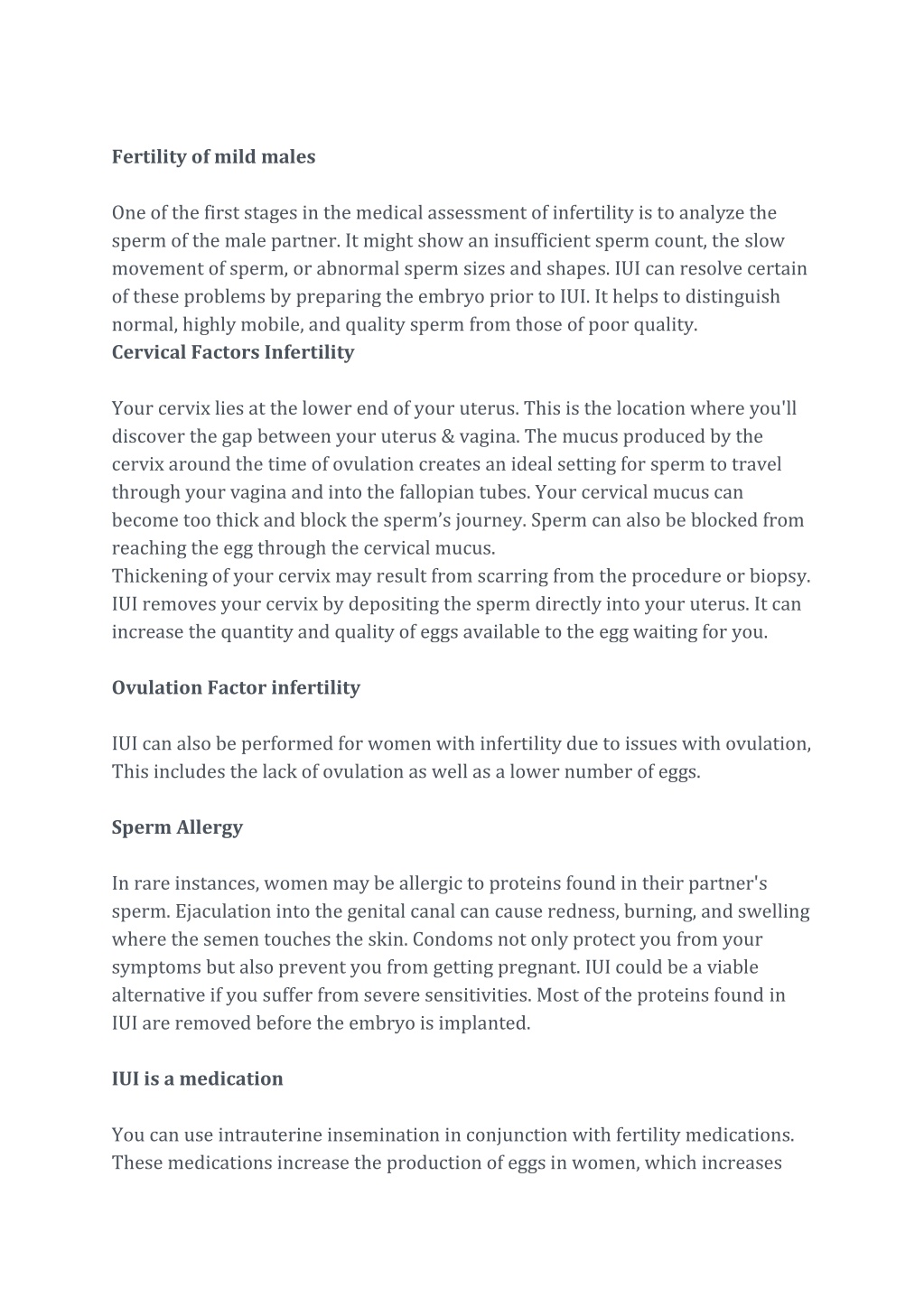 Fertility of mild males

One of the first stages in the medical assessment of infertility is to analyze the sperm of the male partner. It might show an insufficient sperm count, the slow movement of sperm, or abnormal sperm sizes and shapes. IUI can resolve certain of these problems by preparing the embryo prior to IUI. It helps to distinguish normal, highly mobile, and quality sperm from those of poor quality.
Cervical Factors Infertility

Your cervix lies at the lower end of your uterus. This is the location where you'll discover the gap between your uterus & vagina. The mucus produced by the cervix around the time of ovulation creates an ideal setting for sperm to travel through your vagina and into the fallopian tubes. Your cervical mucus can become too thick and block the sperm's journey. Sperm can also be blocked from reaching the egg through the cervical mucus.
Thickening of your cervix may result from scarring from the procedure or biopsy. IUI removes your cervix by depositing the sperm directly into your uterus. It can increase the quantity and quality of eggs available to the egg waiting for you.

Ovulation Factor infertility

IUI can also be performed for women with infertility due to issues with ovulation, This includes the lack of ovulation as well as a lower number of eggs.

Sperm Allergy

In rare instances, women may be allergic to proteins found in their partner's sperm. Ejaculation into the genital canal can cause redness, burning, and swelling where the semen touches the skin. Condoms not only protect you from your symptoms but also prevent you from getting pregnant. IUI could be a viable alternative if you suffer from severe sensitivities. Most of the proteins found in IUI are removed before the embryo is implanted.

IUI is a medication

You can use intrauterine insemination in conjunction with fertility medications. These medications increase the production of eggs in women, which increases